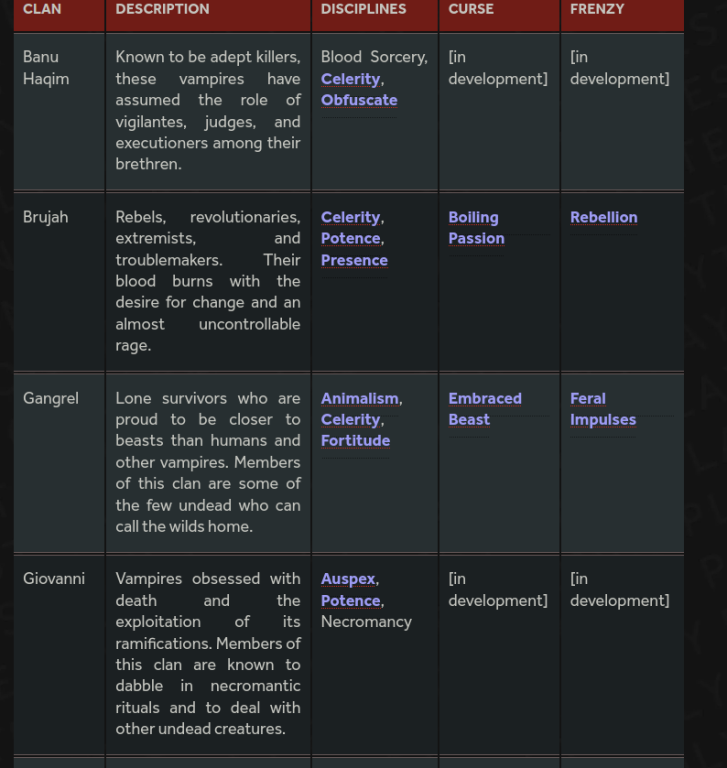 | CLAN | DESCRIPTION | DISCIPLINES | CURSE | FRENZY |
|---|---|---|---|---|
| Banu Haqim | Known to be adept killers, these vampires have assumed the role of vigilantes, judges, and executioners among their brethren. | Blood Sorcery, Celerity, Obfuscate | [in development] | [in development] |
| Brujah | Rebels, revolutionaries, extremists, and troublemakers. Their blood burns with the desire for change and an almost uncontrollable rage. | Celerity, Potence, Presence | Boiling Passion | Rebellion |
| Gangrel | Lone survivors who are proud to be closer to beasts than humans and other vampires. Members of this clan are some of the few undead who can call the wilds home. | Animalism, Celerity, Fortitude | Embraced Beast | Feral Impulses |
| Giovanni | Vampires obsessed with death and the exploitation of its ramifications. Members of this clan are known to dabble in necromantic rituals and to deal with other undead creatures. | Auspex, Potence, Necromancy | [in development] | [in development] |